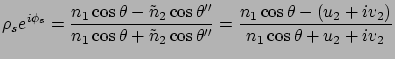 $\rho_s e^{i\phi_s} = \frac{n_1 \cos\theta - \tilde{n}_2 \cos\theta''}{n_1 \cos\theta + \tilde{n}_2 \cos\theta''} = \frac{n_1 \cos\theta - (u_2 + iv_2)}{n_1 \cos\theta + u_2 + iv_2}$